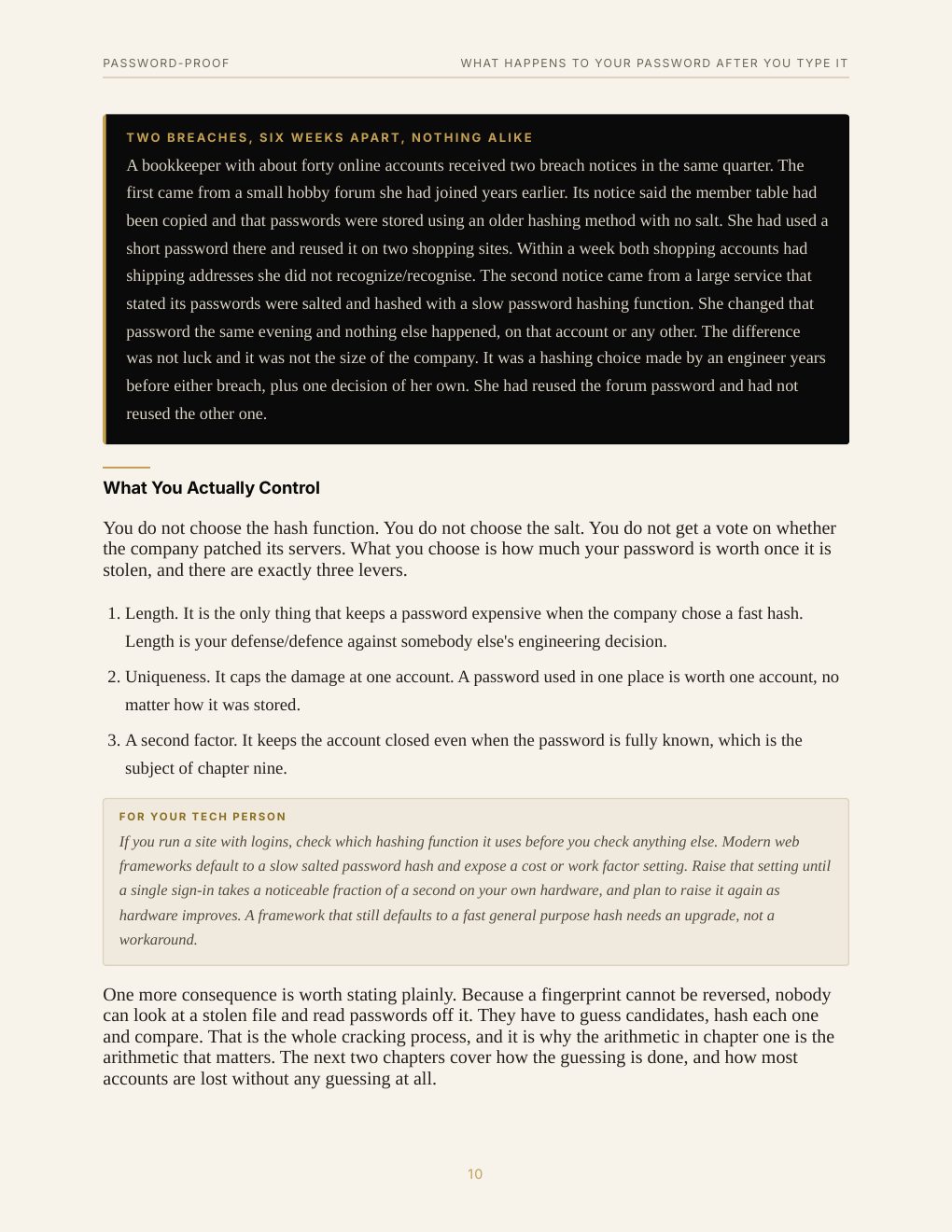 PASSWORD-PROOF

WHAT HAPPENS TO YOUR PASSWORD AFTER YOU TYPE IT

TWO BREACHES, SIX WEEKS APART, NOTHING ALIKE

A bookkeeper with about forty online accounts received two breach notices in the same quarter. The first came from a small hobby forum she had joined years earlier. Its notice said the member table had been copied and that passwords were stored using an older hashing method with no salt. She had used a short password there and reused it on two shopping sites. Within a week both shopping accounts had shipping addresses she did not recognize/recognise. The second notice came from a large service that stated its passwords were salted and hashed with a slow password hashing function. She changed that password the same evening and nothing else happened, on that account or any other. The difference was not luck and it was not the size of the company. It was a hashing choice made by an engineer years before either breach, plus one decision of her own. She had reused the forum password and had not reused the other one.

What You Actually Control

You do not choose the hash function. You do not choose the salt. You do not get a vote on whether the company patched its servers. What you choose is how much your password is worth once it is stolen, and there are exactly three levers.

1. Length. It is the only thing that keeps a password expensive when the company chose a fast hash. Length is your defense/defence against somebody else's engineering decision.

2. Uniqueness. It caps the damage at one account. A password used in one place is worth one account, no matter how it was stored.

3. A second factor. It keeps the account closed even when the password is fully known, which is the subject of chapter nine.

FOR YOUR TECH PERSON

If you run a site with logins, check which hashing function it uses before you check anything else. Modern web frameworks default to a slow salted password hash and expose a cost or work factor setting. Raise that setting until a single sign-in takes a noticeable fraction of a second on your own hardware, and plan to raise it again as hardware improves. A framework that still defaults to a fast general purpose hash needs an upgrade, not a workaround.

One more consequence is worth stating plainly. Because a fingerprint cannot be reversed, nobody can look at a stolen file and read passwords off it. They have to guess candidates, hash each one and compare. That is the whole cracking process, and it is why the arithmetic in chapter one is the arithmetic that matters. The next two chapters cover how the guessing is done, and how most accounts are lost without any guessing at all.

10